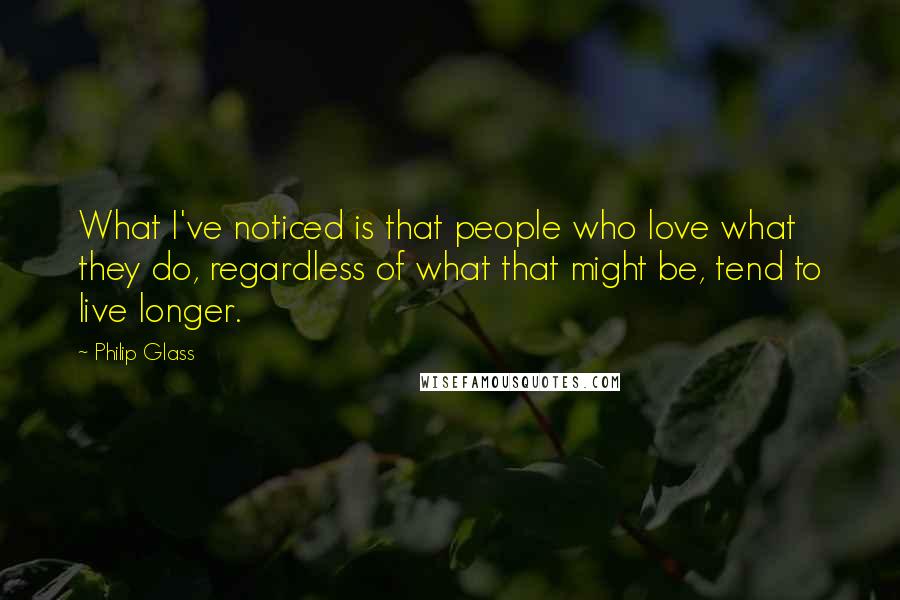 What I've noticed is that people who love what they do, regardless of what that might be, tend to live longer.

~ Philip Glass

WISEFAMOUSQUOTES.COM